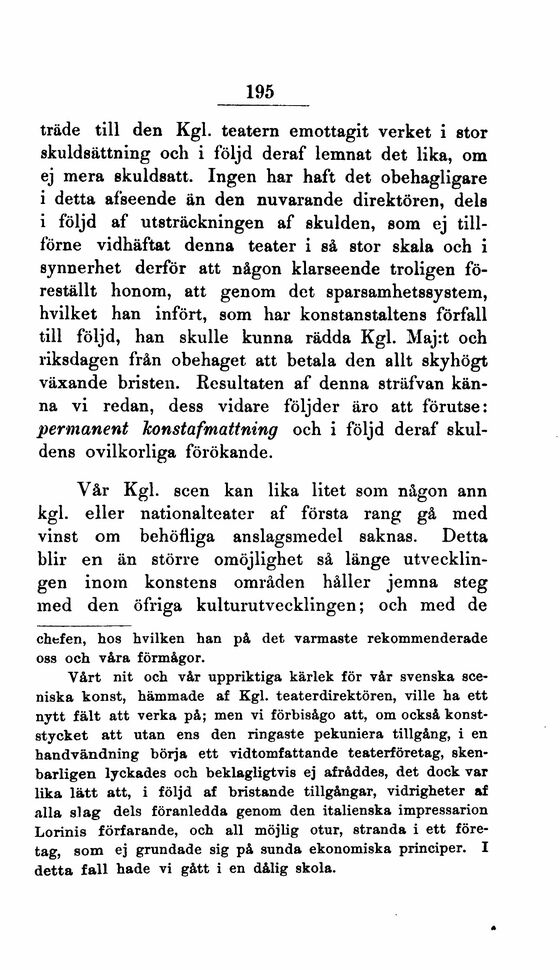 195

träde till den Kgl. teatern emottagit verket i stor skuldsättning och i följd deraf lemnat det lika, om ej mera skuldsatt. Ingen har haft det obehagligare i detta afseende än den nuvarande direktören, dels i följd af utsträckningen af skulden, som ej tillförne vidhäftat denna teater i så stor skala och i synnerhet derför att någon klarseende troligen föreställt honom, att genom det sparsamhetssystem, hvilket han infört, som har konstanstaltens förfall till följd, han skulle kunna rädda Kgl. Maj:t och riksdagen från obehaget att betala den allt skyhögt växande bristen. Resultaten af denna sträfvan känna vi redan, dess vidare följder äro att förutse: permanent konstafmattning och i följd deraf skuldens ovilkorliga förökande.

Vår Kgl. scen kan lika litet som någon ann kgl. eller nationalteater af första rang gå med vinst om behöfliga anslagsmedel saknas. Detta blir en än större omöjlighet så länge utvecklingen inom konstens områden håller jemna steg med den öfriga kulturutvecklingen; och med de

chefen, hos hvilken han på det varmaste rekommenderade oss och våra förmågor.

Vårt nit och vår uppriktiga kärlek för vår svenska sceniska konst, hämmade af Kgl. teaterdirektören, ville ha ett nytt fält att verka på; men vi förbisågo att, om också konststycket att utan ens den ringaste pekuniera tillgång, i en handvändning börja ett vidtomfattande teaterföretag, skenbarligen lyckades och beklagligtvis ej afråddes, det dock var lika lätt att, i följd af bristande tillgångar, vidrigheter af alla slag dels föranledda genom den italienska impressarion Lorinis förfarande, och all möjlig otur, stranda i ett företag, som ej grundade sig på sunda ekonomiska principer. I detta fall hade vi gått i en dålig skola.